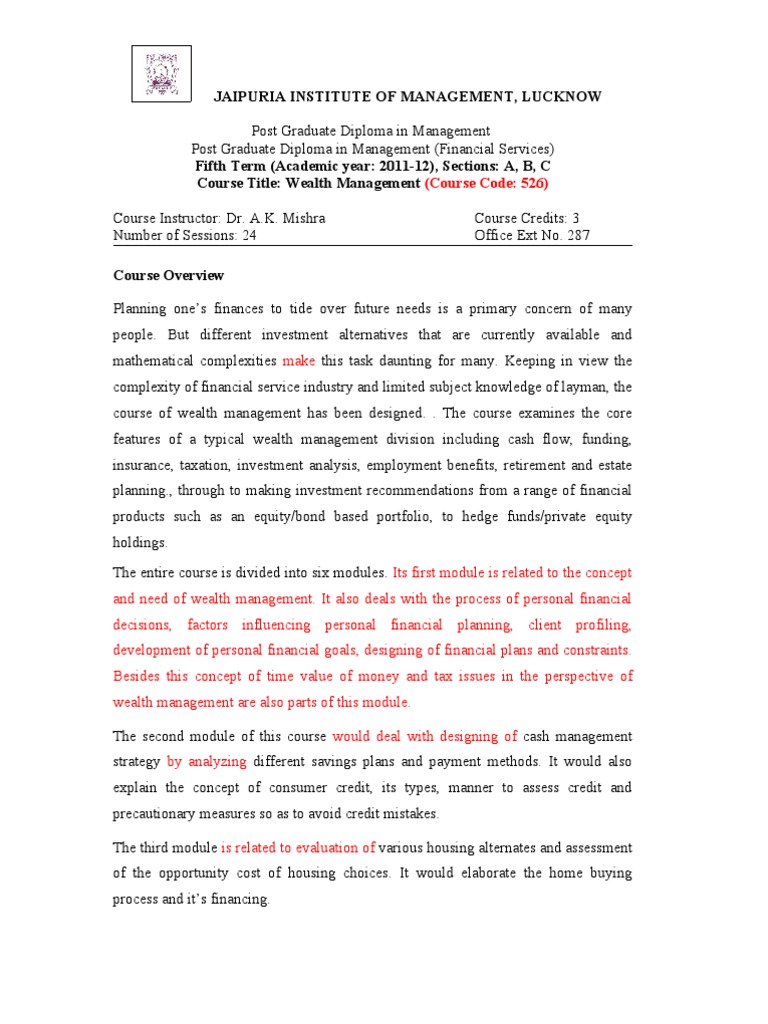 JAIPURIA INSTITUTE OF MANAGEMENT, LUCKNOW

Post Graduate Diploma in Management
Post Graduate Diploma in Management (Financial Services)
Fifth Term (Academic year: 2011-12), Sections: A, B, C
Course Title: Wealth Management (Course Code: 526)

Course Instructor: Dr. A.K. Mishra
Number of Sessions: 24

Course Credits: 3
Office Ext No. 287

Course Overview

Planning one's finances to tide over future needs is a primary concern of many people. But different investment alternatives that are currently available and mathematical complexities make this task daunting for many. Keeping in view the complexity of financial service industry and limited subject knowledge of layman, the course of wealth management has been designed. . The course examines the core features of a typical wealth management division including cash flow, funding, insurance, taxation, investment analysis, employment benefits, retirement and estate planning., through to making investment recommendations from a range of financial products such as an equity/bond based portfolio, to hedge funds/private equity holdings.

The entire course is divided into six modules. Its first module is related to the concept and need of wealth management. It also deals with the process of personal financial decisions, factors influencing personal financial planning, client profiling, development of personal financial goals, designing of financial plans and constraints. Besides this concept of time value of money and tax issues in the perspective of wealth management are also parts of this module.

The second module of this course would deal with designing of cash management strategy by analyzing different savings plans and payment methods. It would also explain the concept of consumer credit, its types, manner to assess credit and precautionary measures so as to avoid credit mistakes.

The third module is related to evaluation of various housing alternates and assessment of the opportunity cost of housing choices. It would elaborate the home buying process and it's financing.